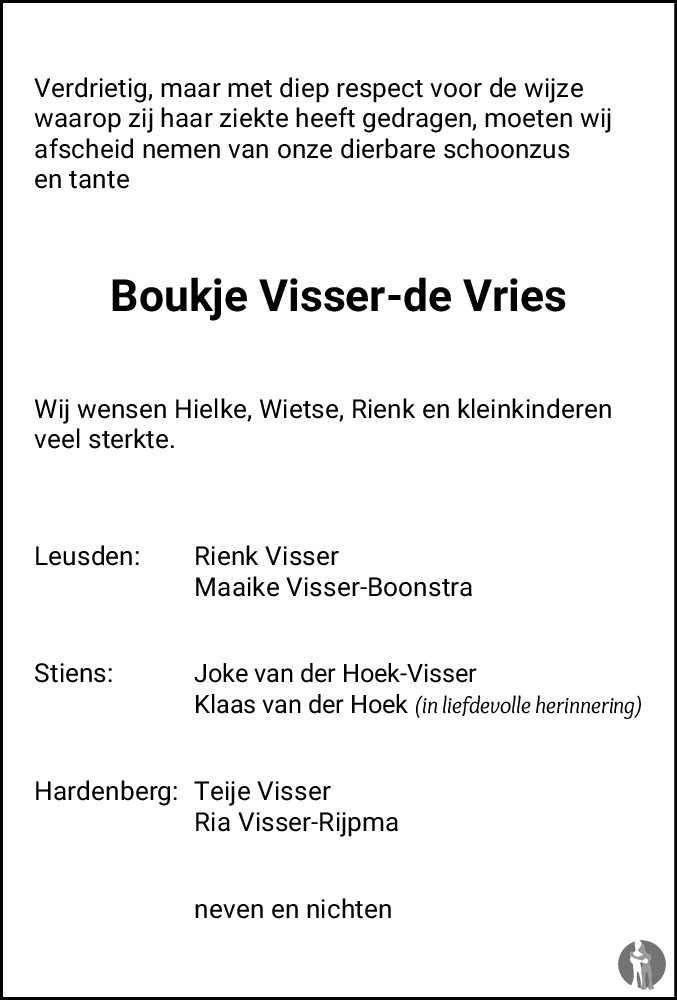 Verdrietig, maar met diep respect voor de wijze waarop zij haar ziekte heeft gedragen, moeten wij afscheid nemen van onze dierbare schoonzus en tante

Boukje Visser-de Vries

Wij wensen Hielke, Wietse, Rienk en kleinkinderen veel sterkte.

Leusden: Rienk Visser
Maaike Visser-Boonstra

Stiens: Joke van der Hoek-Visser
Klaas van der Hoek (in liefdevolle herinnering)

Hardenberg: Teije Visser
Ria Visser-Rijpma

neven en nichten